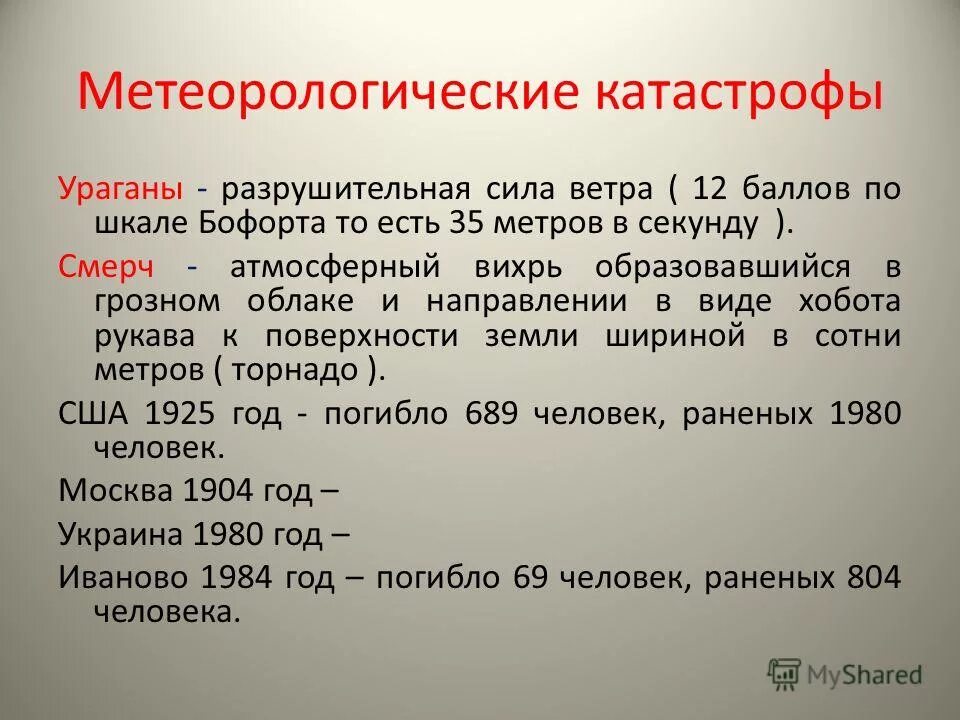 Метеорологические катастрофы

Ураганы - разрушительная сила ветра ( 12 баллов по шкале Бофорта то есть 35 метров в секунду ).

Смерч - атмосферный вихрь образовавшийся в грозном облаке и направлении в виде хобота рукава к поверхности земли шириной в сотни метров ( торнадо ).

США 1925 год - погибло 689 человек, раненых 1980 человек.

Москва 1904 год –

Украина 1980 год –

Иваново 1984 год – погибло 69 человек, раненых 804 человека.

MyShared